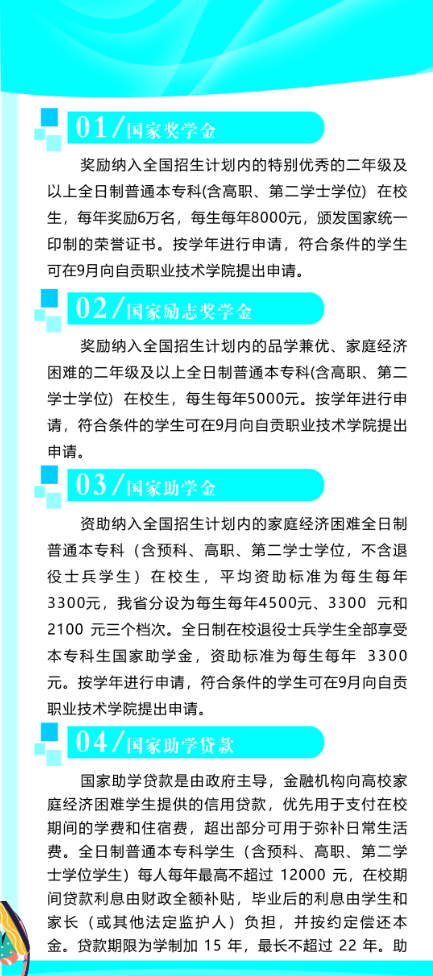 01/国家奖学金

奖励纳入全国招生计划内的特别优秀的二年级及以上全日制普通本专科(含高职、第二学士学位）在校生，每年奖励6万名，每生每年8000元，颁发国家统一印制的荣誉证书。按学年进行申请，符合条件的学生可在9月向自贡职业技术学院提出申请。

02/国家励志奖学金

奖励纳入全国招生计划内的品学兼优、家庭经济困难的二年级及以上全日制普通本专科(含高职、第二学士学位）在校生，每生每年5000元。按学年进行申请，符合条件的学生可在9月向自贡职业技术学院提出申请。

03/国家助学金

资助纳入全国招生计划内的家庭经济困难全日制普通本专科（含预科、高职、第二学士学位，不含退役士兵学生）在校生，平均资助标准为每生每年3300元，我省分设为每生每年4500元、3300 元和2100 元三个档次。全日制在校退役士兵学生全部享受本专科生国家助学金，资助标准为每生每年 3300元。按学年进行申请，符合条件的学生可在9月向自贡职业技术学院提出申请。

04/国家助学贷款

国家助学贷款是由政府主导，金融机构向高校家庭经济困难学生提供的信用贷款，优先用于支付在校期间的学费和住宿费，超出部分可用于弥补日常生活费。全日制普通本专科学生（含预科、高职、第二学士学位学生）每人每年最高不超过 12000 元，在校期间贷款利息由财政全额补贴，毕业后的利息由学生和家长（或其他法定监护人）负担，并按约定偿还本金。贷款期限为学制加 15 年，最长不超过 22 年。助